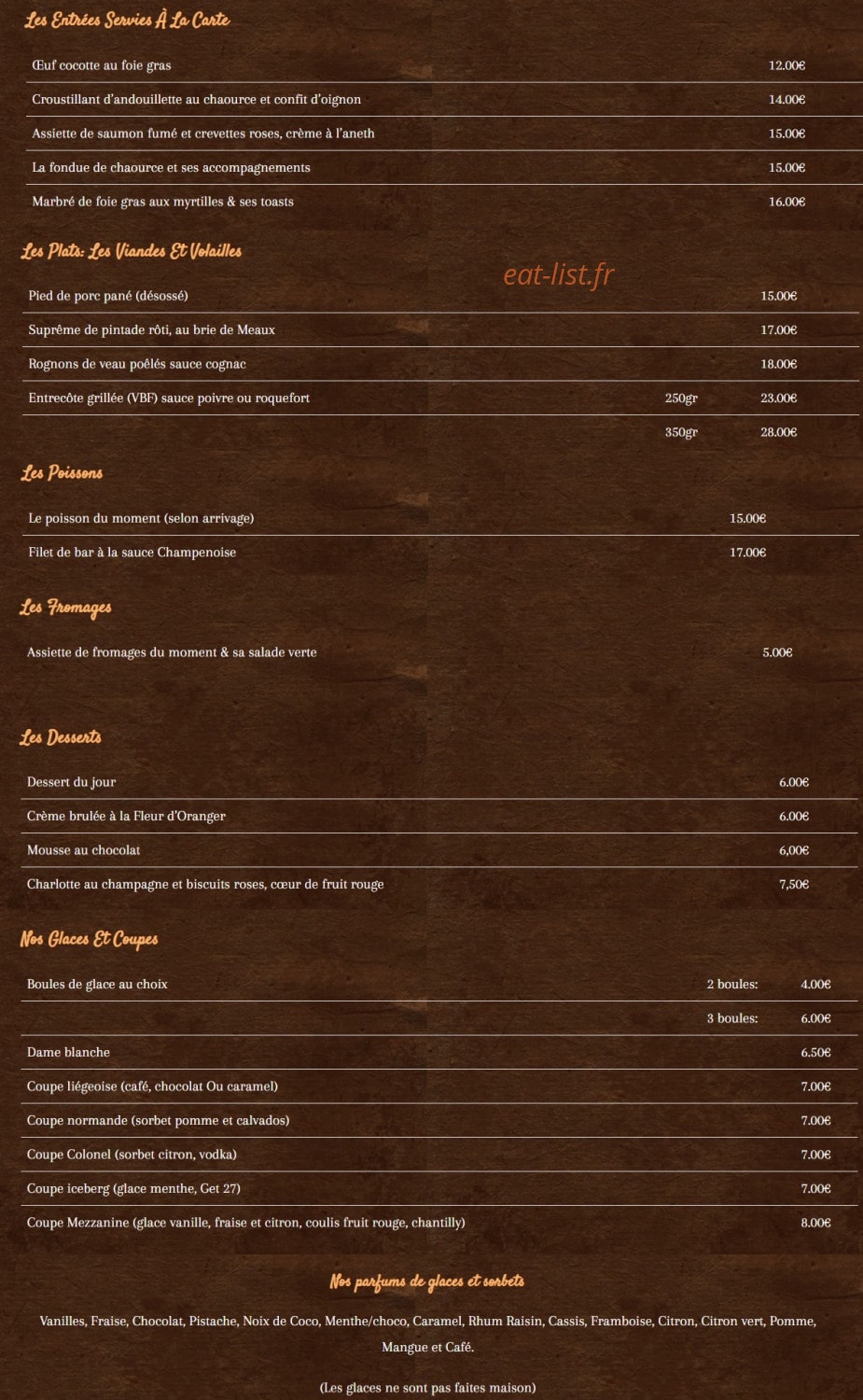 Les Entrées Servies À La Carte

Œuf cocotte au foie gras 12.00€

Croustillant d'andouillette au chaource et confit d'oignon 14.00€

Assiette de saumon fumé et crevettes roses, crème à l'aneth 15.00€

La fondue de chaource et ses accompagnements 15.00€

Marbré de foie gras aux myrtilles & ses toasts 16.00€

Les Plats: Les Viandes Et Volailles

Pied de porc pané (désossé) 15.00€

Suprême de pintade rôti, au brie de Meaux 17.00€

Rognons de veau poêlés sauce cognac 18.00€

Entrecôte grillée (VBF) sauce poivre ou roquefort 250gr 23.00€

350gr 28.00€

Les Poissons

Le poisson du moment (selon arrivage) 15.00€

Filet de bar à la sauce Champenoise 17.00€

Les Fromages

Assiette de fromages du moment & sa salade verte 5.00€

Les Desserts

Dessert du jour 6.00€

Crème brulée à la Fleur d'Oranger 6.00€

Mousse au chocolat 6,00€

Charlotte au champagne et biscuits roses, cœur de fruit rouge 7,50€

Nos Glaces Et Coupes

Boules de glace au choix 2 boules: 4.00€

3 boules: 6.00€

Dame blanche 6.50€

Coupe liégeoise (café, chocolat Ou caramel) 7.00€

Coupe normande (sorbet pomme et calvados) 7.00€

Coupe Colonel (sorbet citron, vodka) 7.00€

Coupe iceberg (glace menthe, Get 27) 7.00€

Coupe Mezzanine (glace vanille, fraise et citron, coulis fruit rouge, chantilly) 8.00€

Nos parfums de glaces et sorbets

Vanilles, Fraise, Chocolat, Pistache, Noix de Coco, Menthe/choco, Caramel, Rhum Raisin, Cassis, Framboise, Citron, Citron vert, Pomme, Mangue et Café.

(Les glaces ne sont pas faites maison)

eat-list.fr